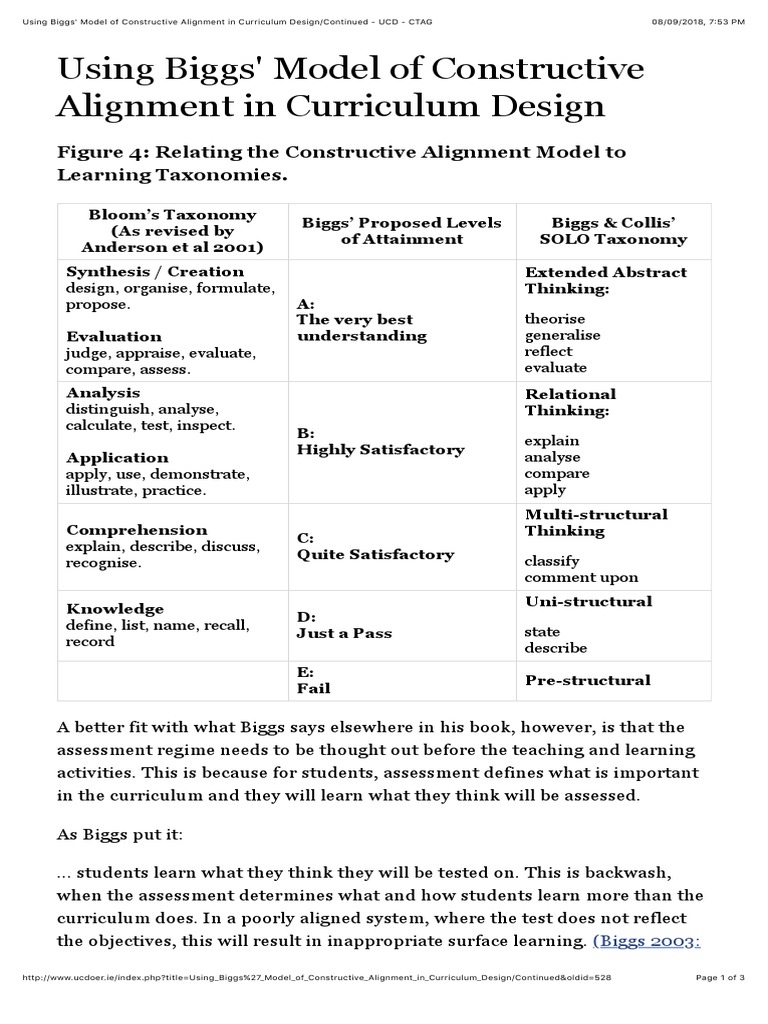 Using Biggs' Model of Constructive Alignment in Curriculum Design/Continued - UCD - CTAG 08/09/2018, 7:53 PM

Using Biggs' Model of Constructive Alignment in Curriculum Design

Figure 4: Relating the Constructive Alignment Model to Learning Taxonomies.

| Bloom's Taxonomy (As revised by Anderson et al 2001) | Biggs' Proposed Levels of Attainment | Biggs & Collis' SOLO Taxonomy |
|---|---|---|
| Synthesis / Creation design, organise, formulate, propose. Evaluation judge, appraise, evaluate, compare, assess. | A: The very best understanding | Extended Abstract Thinking: theorise generalise reflect evaluate |
| Analysis distinguish, analyse, calculate, test, inspect. Application apply, use, demonstrate, illustrate, practice. | B: Highly Satisfactory | Relational Thinking: explain analyse compare apply |
| Comprehension explain, describe, discuss, recognise. | C: Quite Satisfactory | Multi-structural Thinking classify comment upon |
| Knowledge define, list, name, recall, record | D: Just a Pass | Uni-structural state describe |
| | E: Fail | Pre-structural |

A better fit with what Biggs says elsewhere in his book, however, is that the assessment regime needs to be thought out before the teaching and learning activities. This is because for students, assessment defines what is important in the curriculum and they will learn what they think will be assessed.

As Biggs put it:

... students learn what they think they will be tested on. This is backwash, when the assessment determines what and how students learn more than the curriculum does. In a poorly aligned system, where the test does not reflect the objectives, this will result in inappropriate surface learning. (Biggs 2003:

http://www.ucdoer.ie/index.php?title=Using_Biggs%27_Model_of_Constructive_Alignment_in_Curriculum_Design/Continued&oldid=528 Page 1 of 3